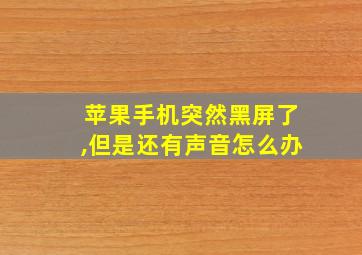 苹果手机突然黑屏了,但是还有声音怎么办